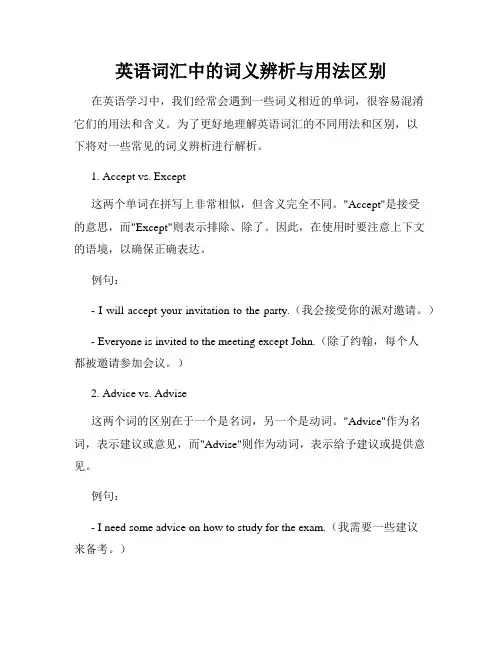 英语词汇中的词义辨析与用法区别

在英语学习中，我们经常会遇到一些词义相近的单词，很容易混淆它们的用法和含义。为了更好地理解英语词汇的不同用法和区别，以下将对一些常见的词义辨析进行解析。

1. Accept vs. Except

这两个单词在拼写上非常相似，但含义完全不同。"Accept"是接受的意思，而"Except"则表示排除、除了。因此，在使用时要注意上下文的语境，以确保正确表达。

例句：

- I will accept your invitation to the party.（我会接受你的派对邀请。）

- Everyone is invited to the meeting except John.（除了约翰，每个人都被邀请参加会议。）

2. Advice vs. Advise

这两个词的区别在于一个是名词，另一个是动词。"Advice"作为名词，表示建议或意见，而"Advise"则作为动词，表示给予建议或提供意见。

例句：

- I need some advice on how to study for the exam.（我需要一些建议来备考。）